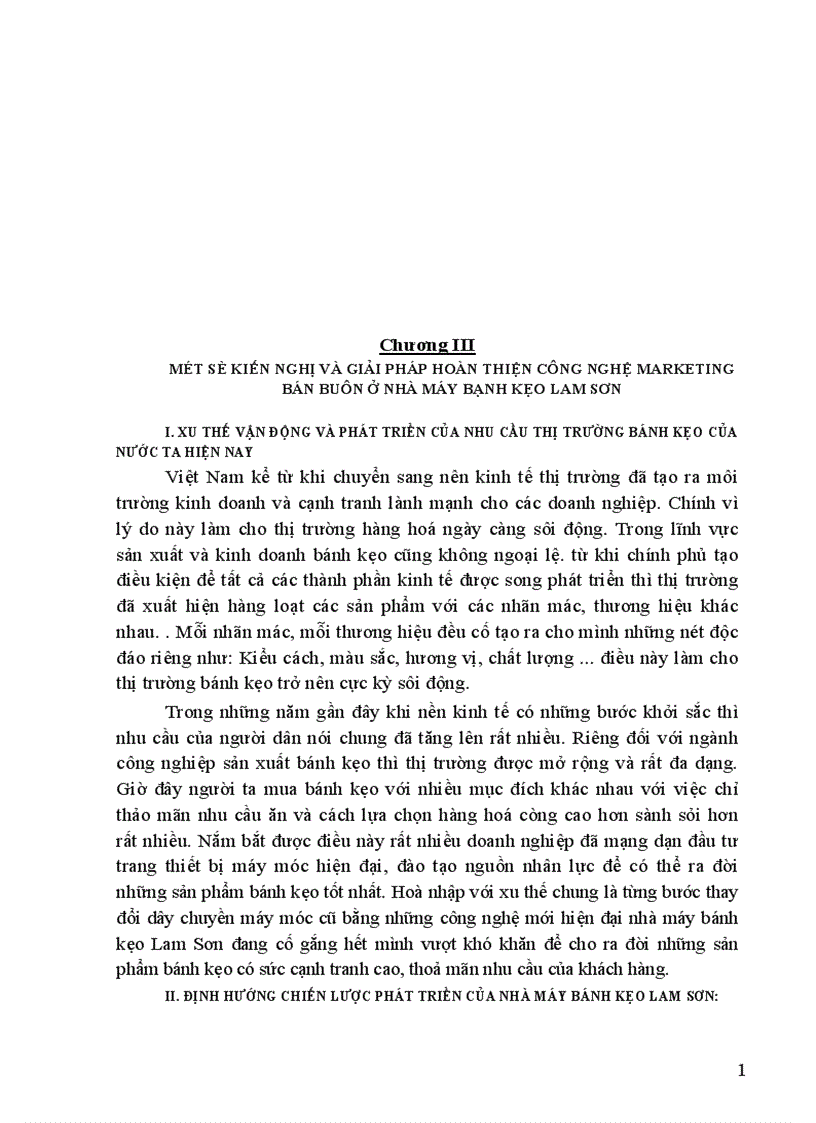 Chương III

MÉT SÈ KIẾN NGHỊ VÀ GIẢI PHÁP HOÀN THIỆN CÔNG NGHỆ MARKETING BÁN BUÔN Ở NHÀ MÁY BẠNH KẸO LAM SƠN

I. XU THẾ VẬN ĐỘNG VÀ PHÁT TRIỂN CỦA NHU CẦU THỊ TRƯỜNG BÁNH KẸO CỦA NƯỚC TA HIỆN NAY

Việt Nam kể từ khi chuyển sang nên kinh tế thị trường đã tạo ra môi trường kinh doanh và cạnh tranh lành mạnh cho các doanh nghiệp. Chính vì lý do này làm cho thị trường hàng hoá ngày càng sôi động. Trong lĩnh vực sản xuất và kinh doanh bánh kẹo cũng không ngoại lệ. từ khi chính phủ tạo điều kiện để tất cả các thành phần kinh tế được song phát triển thì thị trường đã xuất hiện hàng loạt các sản phẩm với các nhãn mác, thương hiệu khác nhau. . Mỗi nhãn mác, mỗi thương hiệu đều cố tạo ra cho mình những nét độc đáo riêng như: Kiểu cách, màu sắc, hương vị, chất lượng ... điều này làm cho thị trường bánh kẹo trở nên cực kỳ sôi động.

Trong những năm gần đây khi nền kinh tế có những bước khởi sắc thì nhu cầu của người dân nói chung đã tăng lên rất nhiều. Riêng đối với ngành công nghiệp sản xuất bánh kẹo thì thị trường được mở rộng và rất đa dạng. Giờ đây người ta mua bánh kẹo với nhiều mục đích khác nhau với việc chỉ thảo mãn nhu cầu ăn và cách lựa chọn hàng hoá còng cao hơn sành sỏi hơn rất nhiều. Nắm bắt được điều này rất nhiều doanh nghiệp đã mạng dạn đầu tư trang thiết bị máy móc hiện đại, đào tạo nguồn nhân lực để có thể ra đời những sản phẩm bánh kẹo tốt nhất. Hoà nhập với xu thế chung là từng bước thay đổi dây chuyền máy móc cũ bằng những công nghệ mới hiện đại nhà máy bánh kẹo Lam Sơn đang cố gắng hết mình vượt khó khăn để cho ra đời những sản phẩm bánh kẹo có sức cạnh tranh cao, thoả mãn nhu cầu của khách hàng.

II. ĐỊNH HƯỚNG CHIẾN LƯỢC PHÁT TRIỂN CỦA NHÀ MÁY BÁNH KẸO LAM SƠN:

1